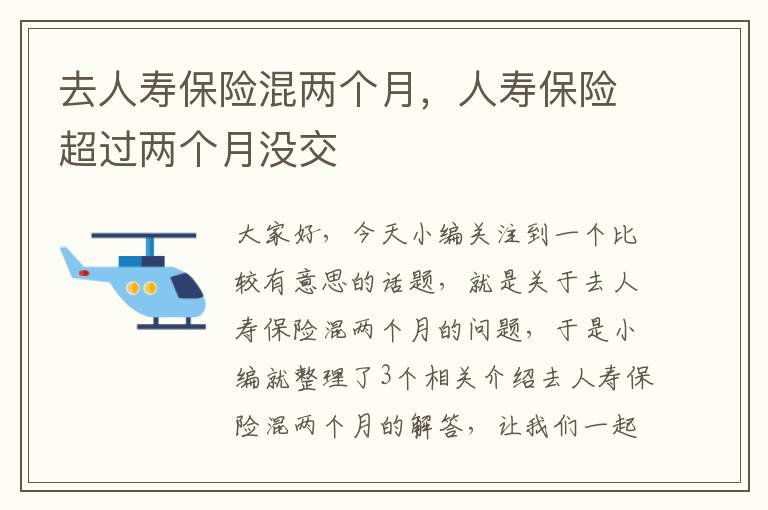 去人寿保险混两个月，人寿保险超过两个月没交

大家好，今天小编关注到一个比较有意思的话题，就是关于去人寿保险混两个月的问题，于是小编就整理了3个相关介绍去人寿保险混两个月的解答，让我们一起